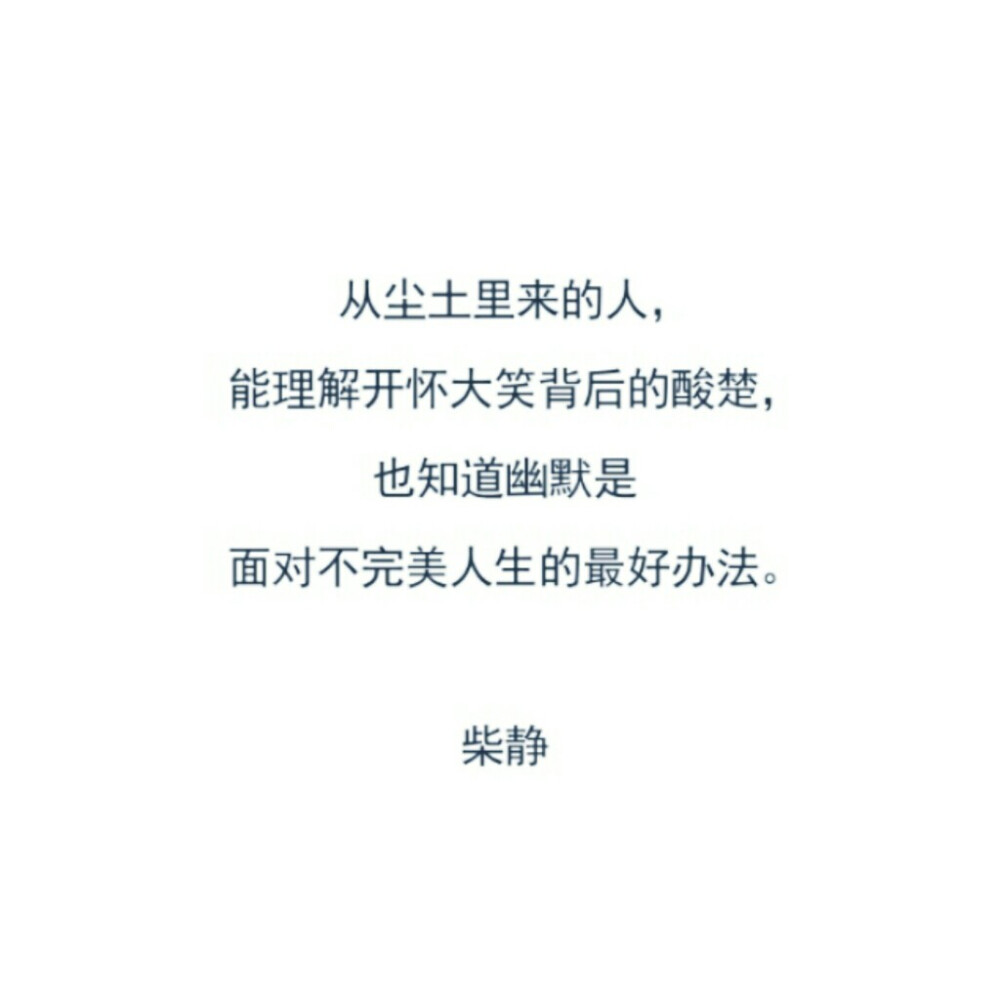 从尘土里来的人，
能理解开怀大笑背后的酸楚，
也知道幽默是
面对不完美人生的最好办法。

柴静